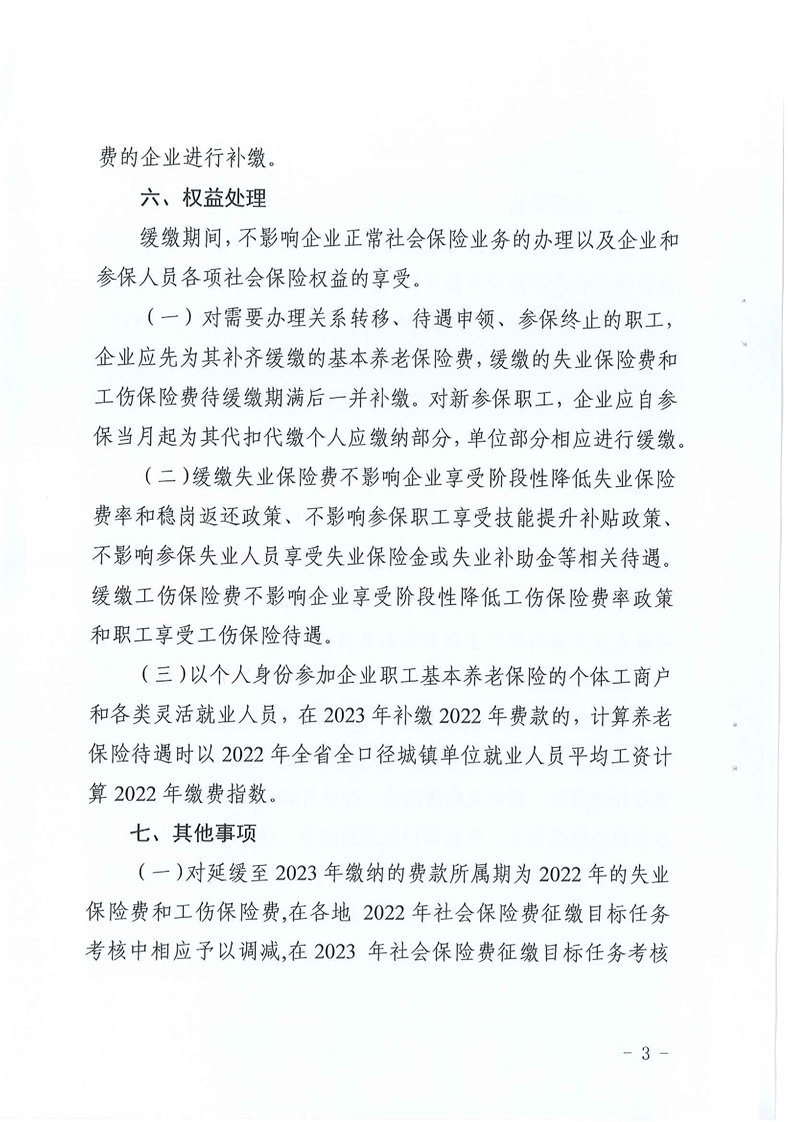 费的企业进行补缴。

六、权益处理

缓缴期间，不影响企业正常社会保险业务的办理以及企业和参保人员各项社会保险权益的享受。

（一）对需要办理关系转移、待遇申领、参保终止的职工，企业应先为其补齐缓缴的基本养老保险费，缓缴的失业保险费和工伤保险费待缓缴期满后一并补缴。对新参保职工，企业应自参保当月起为其代扣代缴个人应缴纳部分，单位部分相应进行缓缴。

（二）缓缴失业保险费不影响企业享受阶段性降低失业保险费率和稳岗返还政策、不影响参保职工享受技能提升补贴政策、不影响参保失业人员享受失业保险金或失业补助金等相关待遇。缓缴工伤保险费不影响企业享受阶段性降低工伤保险费率政策和职工享受工伤保险待遇。

（三）以个人身份参加企业职工基本养老保险的个体工商户和各类灵活就业人员，在 2023 年补缴 2022 年费款的，计算养老保险待遇时以 2022 年全省全口径城镇单位就业人员平均工资计算 2022 年缴费指数。

七、其他事项

（一）对延缓至 2023 年缴纳的费款所属期为 2022 年的失业保险费和工伤保险费，在各地 2022 年社会保险费征缴目标任务考核中相应予以调减，在 2023 年社会保险费征缴目标任务考核

－ 3 －